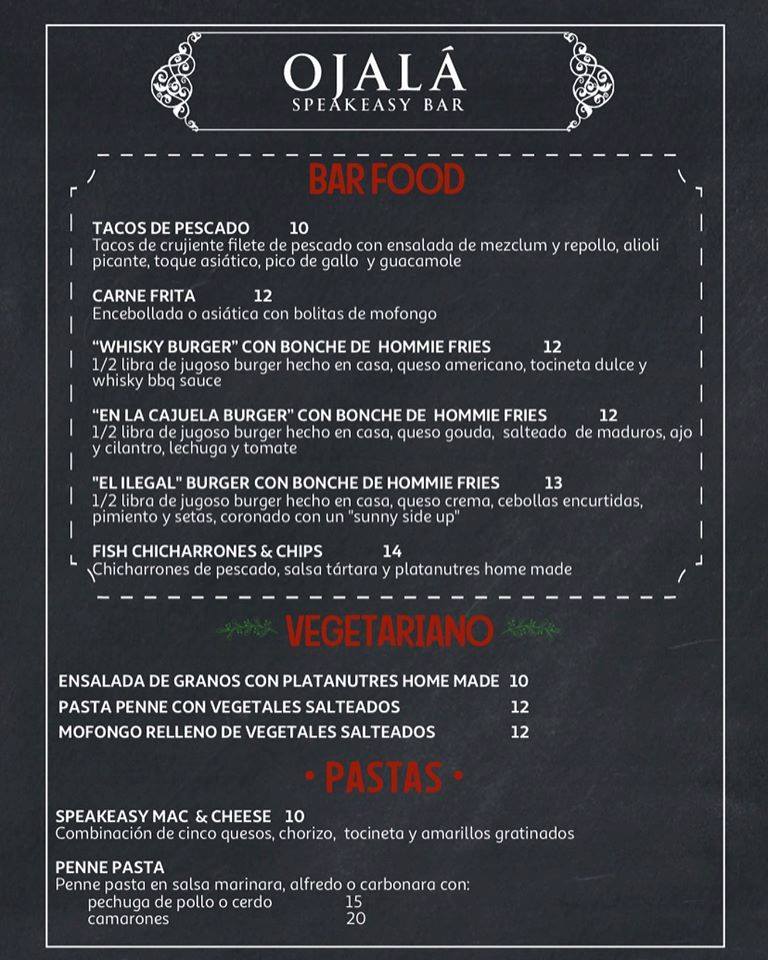 OJALÁ
SPEAKEASY BAR

BAR FOOD

TACOS DE PESCADO 10
Tacos de crujiente filete de pescado con ensalada de mezclum y repollo, alioli picante, toque asiático, pico de gallo y guacamole

CARNE FRITA 12
Encebollada o asiática con bolitas de mofongo

"WHISKY BURGER" CON BONCHE DE HOMMIE FRIES 12
1/2 libra de jugoso burger hecho en casa, queso americano, tocineta dulce y whisky bbq sauce

"EN LA CAJUELA BURGER" CON BONCHE DE HOMMIE FRIES 12
1/2 libra de jugoso burger hecho en casa, queso gouda, salteado de maduros, ajo y cilantro, lechuga y tomate

"EL ILEGAL" BURGER CON BONCHE DE HOMMIE FRIES 13
1/2 libra de jugoso burger hecho en casa, queso crema, cebollas encurtidas, pimiento y setas, coronado con un "sunny side up"

FISH CHICHARRONES & CHIPS 14
Chicharrones de pescado, salsa tártara y platanutres home made

VEGETARIANO

ENSALADA DE GRANOS CON PLATANUTRES HOME MADE 10
PASTA PENNE CON VEGETALES SALTEADOS 12
MOFONGO RELLENO DE VEGETALES SALTEADOS 12

• PASTAS •

SPEAKEASY MAC & CHEESE 10
Combinación de cinco quesos, chorizo, tocineta y amarillos gratinados

PENNE PASTA
Penne pasta en salsa marinara, alfredo o carbonara con:
pechuga de pollo o cerdo 15
camarones 20